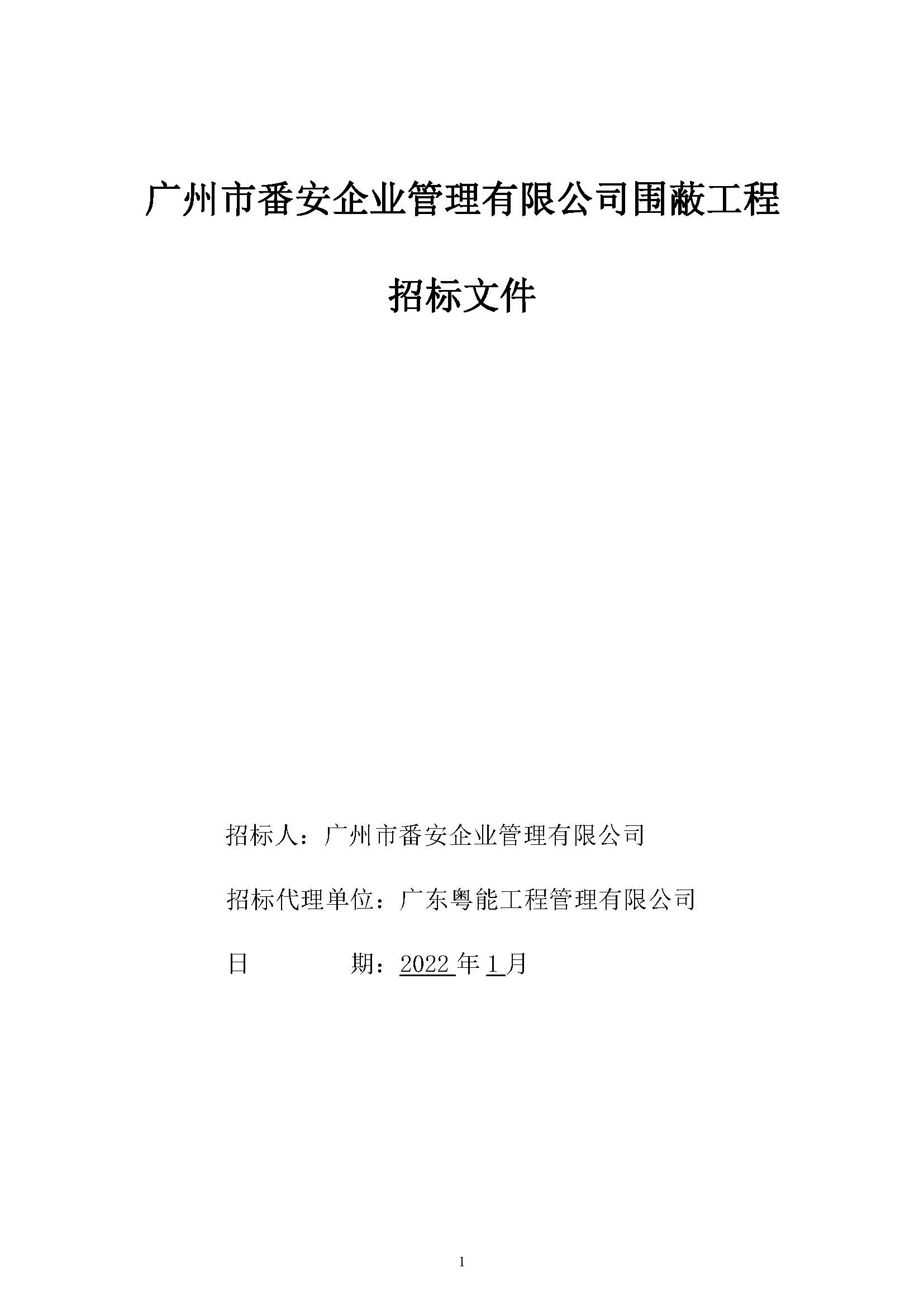 广州市番安企业管理有限公司围蔽工程

招标文件

招标人：广州市番安企业管理有限公司

招标代理单位：广东粤能工程管理有限公司

日　　期：2022 年 1 月

1